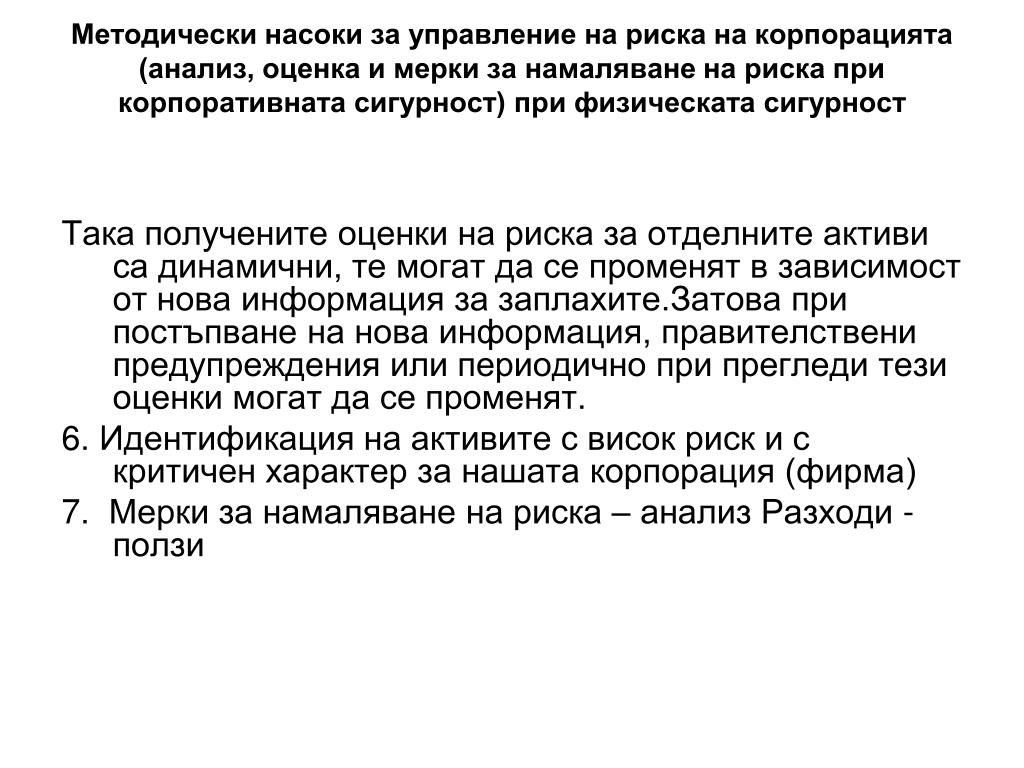 Методически насоки за управление на риска на корпорацията (анализ, оценка и мерки за намаляване на риска при корпоративната сигурност) при физическата сигурност

Така получените оценки на риска за отделните активи са динамични, те могат да се променят в зависимост от нова информация за заплахите.Затова при постъпване на нова информация, правителствени предупреждения или периодично при прегледи тези оценки могат да се променят.

6. Идентификация на активите с висок риск и с критичен характер за нашата корпорация (фирма)

7.  Мерки за намаляване на риска – анализ Разходи - ползи